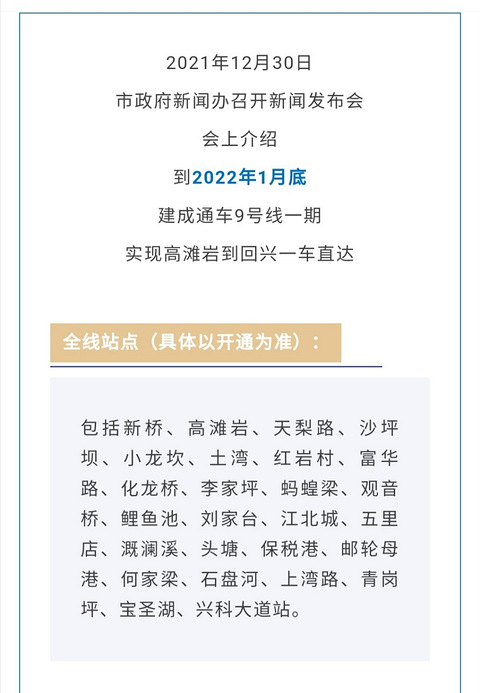 2021年12月30日
市政府新闻办召开新闻发布会
会上介绍
到2022年1月底
建成通车9号线一期
实现高滩岩到回兴一车直达

全线站点（具体以开通为准）：

包括新桥、高滩岩、天梨路、沙坪坝、小龙坎、土湾、红岩村、富华路、化龙桥、李家坪、蚂蝗梁、观音桥、鲤鱼池、刘家台、江北城、五里店、溉澜溪、头塘、保税港、邮轮母港、何家梁、石盘河、上湾路、青岗坪、宝圣湖、兴科大道站。